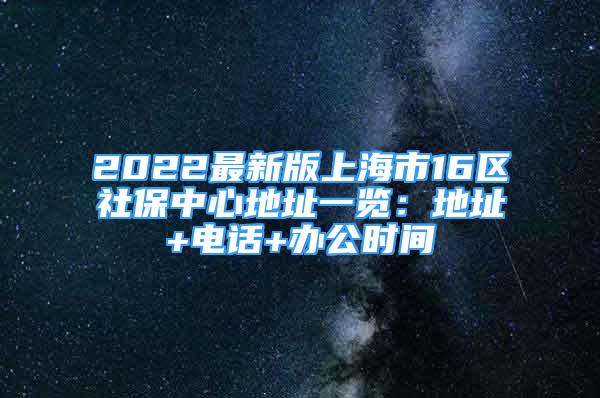 2022最新版上海市16区社保中心地址一览：地址+电话+办公时间